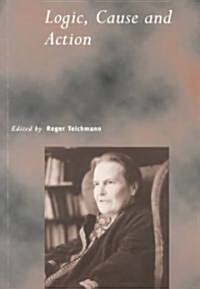 Logic, Cause and Action

Edited by Roger Teichmann